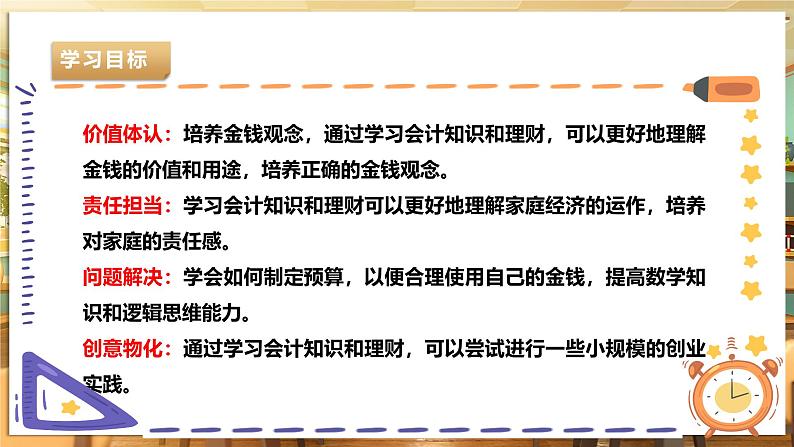 学习目标

价值体认：培养金钱观念，通过学习会计知识和理财，可以更好地理解金钱的价值和用途，培养正确的金钱观念。

责任担当：学习会计知识和理财可以更好地理解家庭经济的运作，培养对家庭的责任感。

问题解决：学会如何制定预算，以便合理使用自己的金钱，提高数学知识和逻辑思维能力。

创意物化：通过学习会计知识和理财，可以尝试进行一些小规模的创业实践。